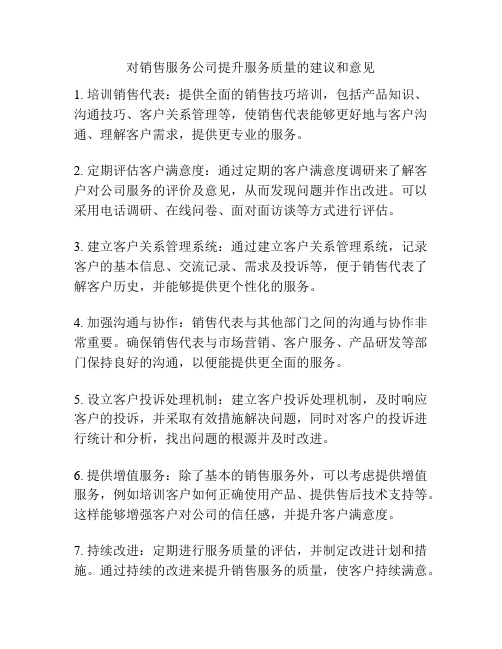 对销售服务公司提升服务质量的建议和意见

1. 培训销售代表：提供全面的销售技巧培训，包括产品知识、沟通技巧、客户关系管理等，使销售代表能够更好地与客户沟通、理解客户需求，提供更专业的服务。

2. 定期评估客户满意度：通过定期的客户满意度调研来了解客户对公司服务的评价及意见，从而发现问题并作出改进。可以采用电话调研、在线问卷、面对面访谈等方式进行评估。

3. 建立客户关系管理系统：通过建立客户关系管理系统，记录客户的基本信息、交流记录、需求及投诉等，便于销售代表了解客户历史，并能够提供更个性化的服务。

4. 加强沟通与协作：销售代表与其他部门之间的沟通与协作非常重要。确保销售代表与市场营销、客户服务、产品研发等部门保持良好的沟通，以便能提供更全面的服务。

5. 设立客户投诉处理机制：建立客户投诉处理机制，及时响应客户的投诉，并采取有效措施解决问题，同时对客户的投诉进行统计和分析，找出问题的根源并及时改进。

6. 提供增值服务：除了基本的销售服务外，可以考虑提供增值服务，例如培训客户如何正确使用产品、提供售后技术支持等。这样能够增强客户对公司的信任感，并提升客户满意度。

7. 持续改进：定期进行服务质量的评估，并制定改进计划和措施。通过持续的改进来提升销售服务的质量，使客户持续满意。